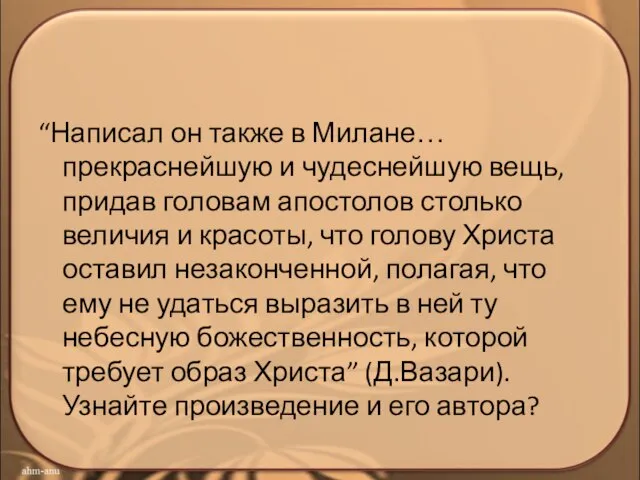 “Написал он также в Милане… прекраснейшую и чудеснейшую вещь, придав головам апостолов столько величия и красоты, что голову Христа оставил незаконченной, полагая, что ему не удаться выразить в ней ту небесную божественность, которой требует образ Христа” (Д.Вазари). Узнайте произведение и его автора?

ahm-anu